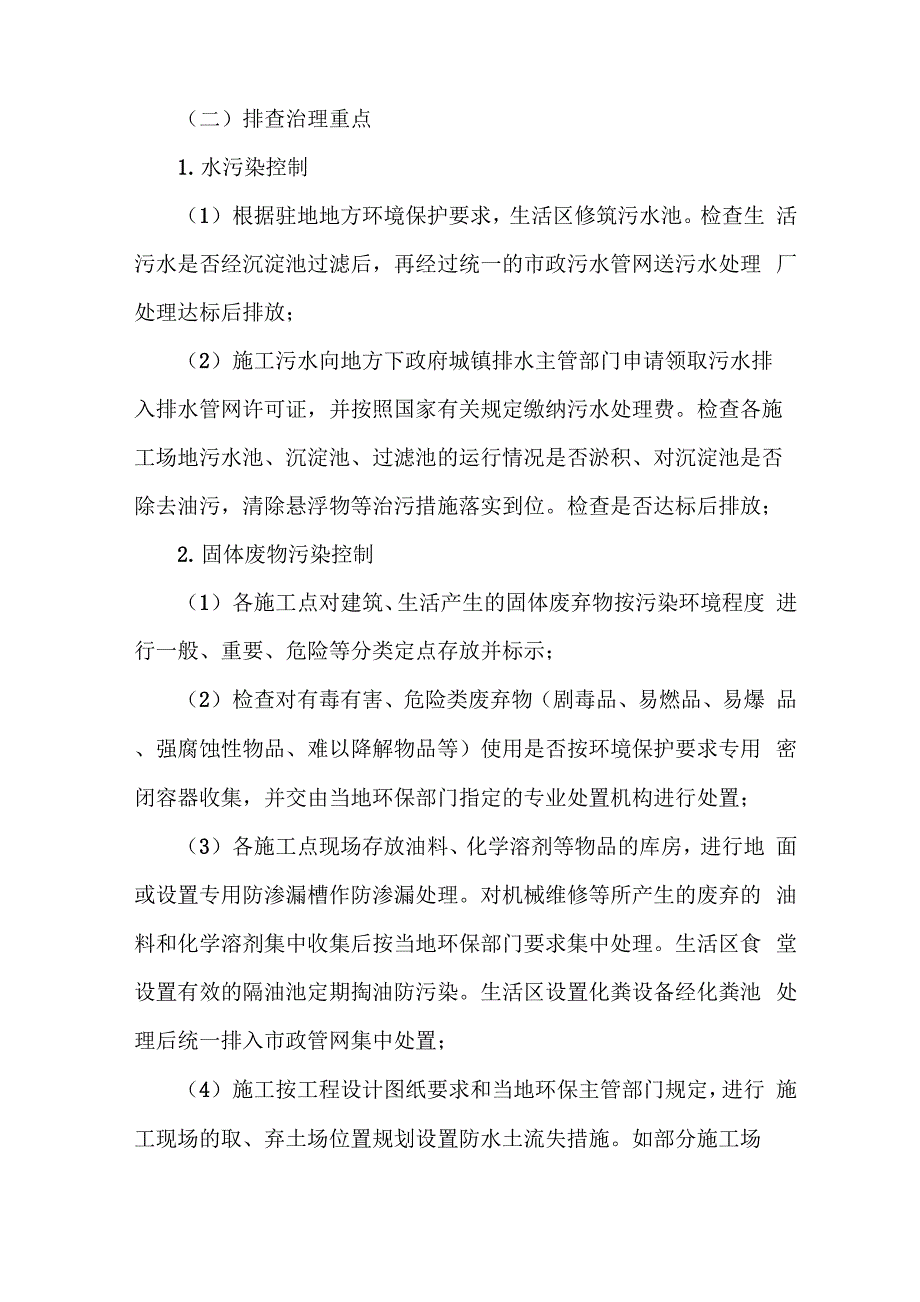 （二）排查治理重点

1. 水污染控制

（1）根据驻地地方环境保护要求，生活区修筑污水池。检查生活污水是否经沉淀池过滤后，再经过统一的市政污水管网送污水处理厂处理达标后排放；

（2）施工污水向地方下政府城镇排水主管部门申请领取污水排入排水管网许可证，并按照国家有关规定缴纳污水处理费。检查各施工场地污水池、沉淀池、过滤池的运行情况是否淤积、对沉淀池是否除去油污，清除悬浮物等治污措施落实到位。检查是否达标后排放；

2. 固体废物污染控制

（1）各施工点对建筑、生活产生的固体废弃物按污染环境程度进行一般、重要、危险等分类定点存放并标示；

（2）检查对有毒有害、危险类废弃物（剧毒品、易燃品、易爆品、强腐蚀性物品、难以降解物品等）使用是否按环境保护要求专用密闭容器收集，并交由当地环保部门指定的专业处置机构进行处置；

（3）各施工点现场存放油料、化学溶剂等物品的库房，进行地面或设置专用防渗漏槽作防渗漏处理。对机械维修等所产生的废弃的油料和化学溶剂集中收集后按当地环保部门要求集中处理。生活区食堂设置有效的隔油池定期掏油防污染。生活区设置化粪设备经化粪池处理后统一排入市政管网集中处置；

（4）施工按工程设计图纸要求和当地环保主管部门规定，进行施工现场的取、弃土场位置规划设置防水土流失措施。如部分施工场